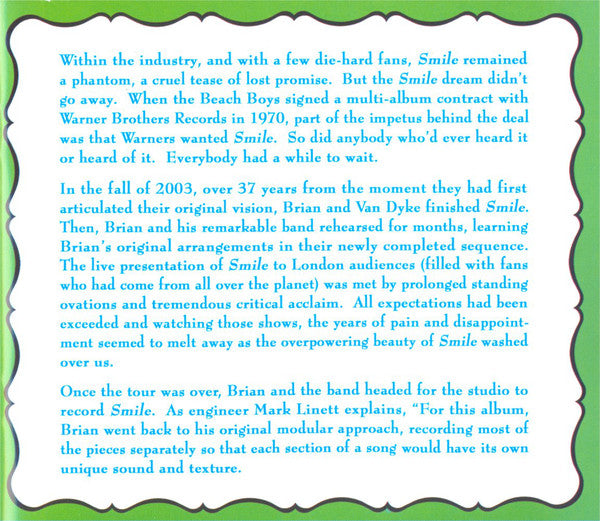 Within the industry, and with a few die-hard fans, Smile remained a phantom, a cruel tease of lost promise. But the Smile dream didn't go away. When the Beach Boys signed a multi-album contract with Warner Brothers Records in 1970, part of the impetus behind the deal was that Warners wanted Smile. So did anybody who'd ever heard it or heard of it. Everybody had a while to wait.

In the fall of 2003, over 37 years from the moment they had first articulated their original vision, Brian and Van Dyke finished Smile. Then, Brian and his remarkable band rehearsed for months, learning Brian's original arrangements in their newly completed sequence. The live presentation of Smile to London audiences (filled with fans who had come from all over the planet) was met by prolonged standing ovations and tremendous critical acclaim. All expectations had been exceeded and watching those shows, the years of pain and disappointment seemed to melt away as the overpowering beauty of Smile washed over us.

Once the tour was over, Brian and the band headed for the studio to record Smile. As engineer Mark Linett explains, "For this album, Brian went back to his original modular approach, recording most of the pieces separately so that each section of a song would have its own unique sound and texture.